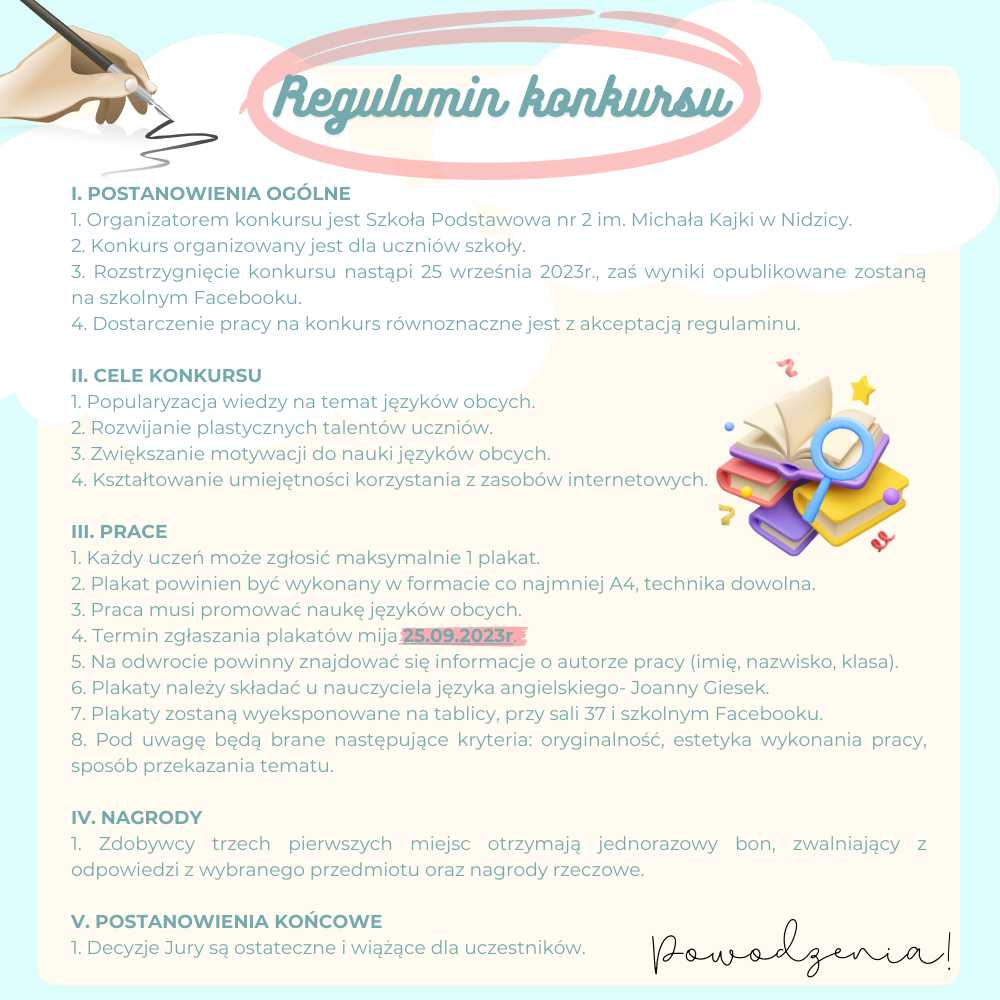 Regulamin konkursu

I. POSTANOWIENIA OGÓLNE
1. Organizatorem konkursu jest Szkoła Podstawowa nr 2 im. Michała Kajki w Nidzicy.
2. Konkurs organizowany jest dla uczniów szkoły.
3. Rozstrzygnięcie konkursu nastąpi 25 września 2023r., zaś wyniki opublikowane zostaną na szkolnym Facebooku.
4. Dostarczenie pracy na konkurs równoznaczne jest z akceptacją regulaminu.

II. CELE KONKURSU
1. Popularyzacja wiedzy na temat języków obcych.
2. Rozwijanie plastycznych talentów uczniów.
3. Zwiększanie motywacji do nauki języków obcych.
4. Kształtowanie umiejętności korzystania z zasobów internetowych.

III. PRACE
1. Każdy uczeń może zgłosić maksymalnie 1 plakat.
2. Plakat powinien być wykonany w formacie co najmniej A4, technika dowolna.
3. Praca musi promować naukę języków obcych.
4. Termin zgłaszania plakatów mija 25.09.2023r.
5. Na odwrocie powinny znajdować się informacje o autorze pracy (imię, nazwisko, klasa).
6. Plakaty należy składać u nauczyciela języka angielskiego- Joanny Giesek.
7. Plakaty zostaną wyeksponowane na tablicy, przy sali 37 i szkolnym Facebooku.
8. Pod uwagę będą brane następujące kryteria: oryginalność, estetyka wykonania pracy, sposób przekazania tematu.

IV. NAGRODY
1. Zdobywcy trzech pierwszych miejsc otrzymają jednorazowy bon, zwalniający z odpowiedzi z wybranego przedmiotu oraz nagrody rzeczowe.

V. POSTANOWIENIA KOŃCOWE
1. Decyzje Jury są ostateczne i wiążące dla uczestników.

Powodzenia!